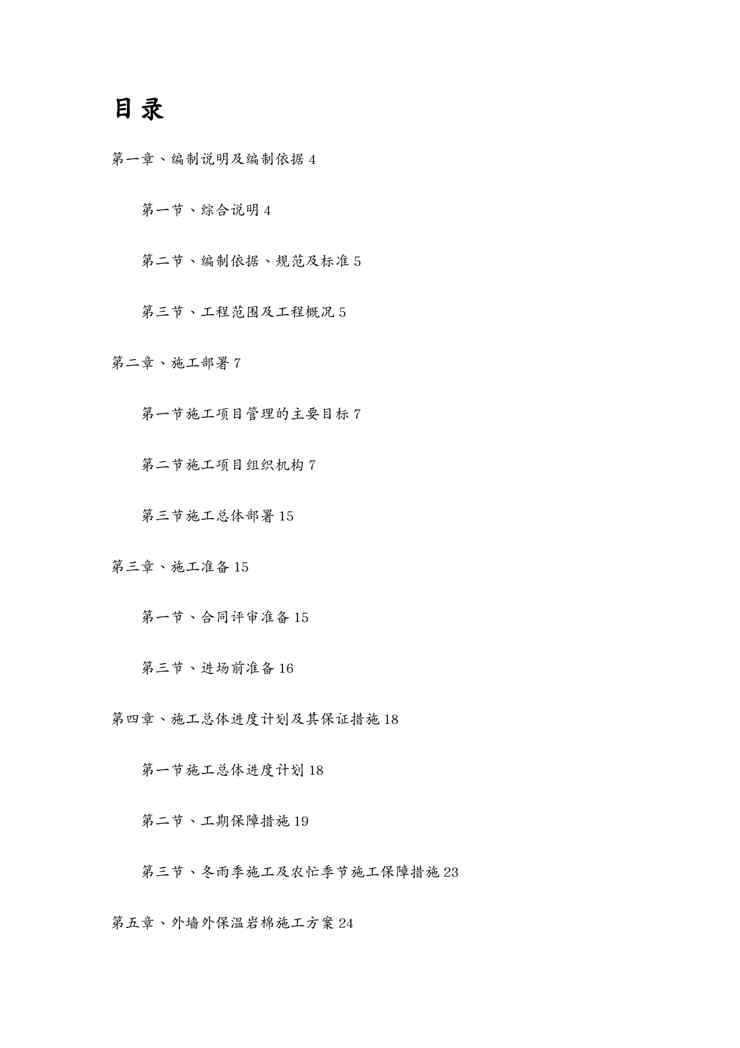 目录

第一章、编制说明及编制依据 4

第一节、综合说明 4

第二节、编制依据、规范及标准 5

第三节、工程范围及工程概况 5

第二章、施工部署 7

第一节施工项目管理的主要目标 7

第二节施工项目组织机构 7

第三节施工总体部署 15

第三章、施工准备 15

第一节、合同评审准备 15

第三节、进场前准备 16

第四章、施工总体进度计划及其保证措施 18

第一节施工总体进度计划 18

第二节、工期保障措施 19

第三节、冬雨季施工及农忙季节施工保障措施 23

第五章、外墙外保温岩棉施工方案 24